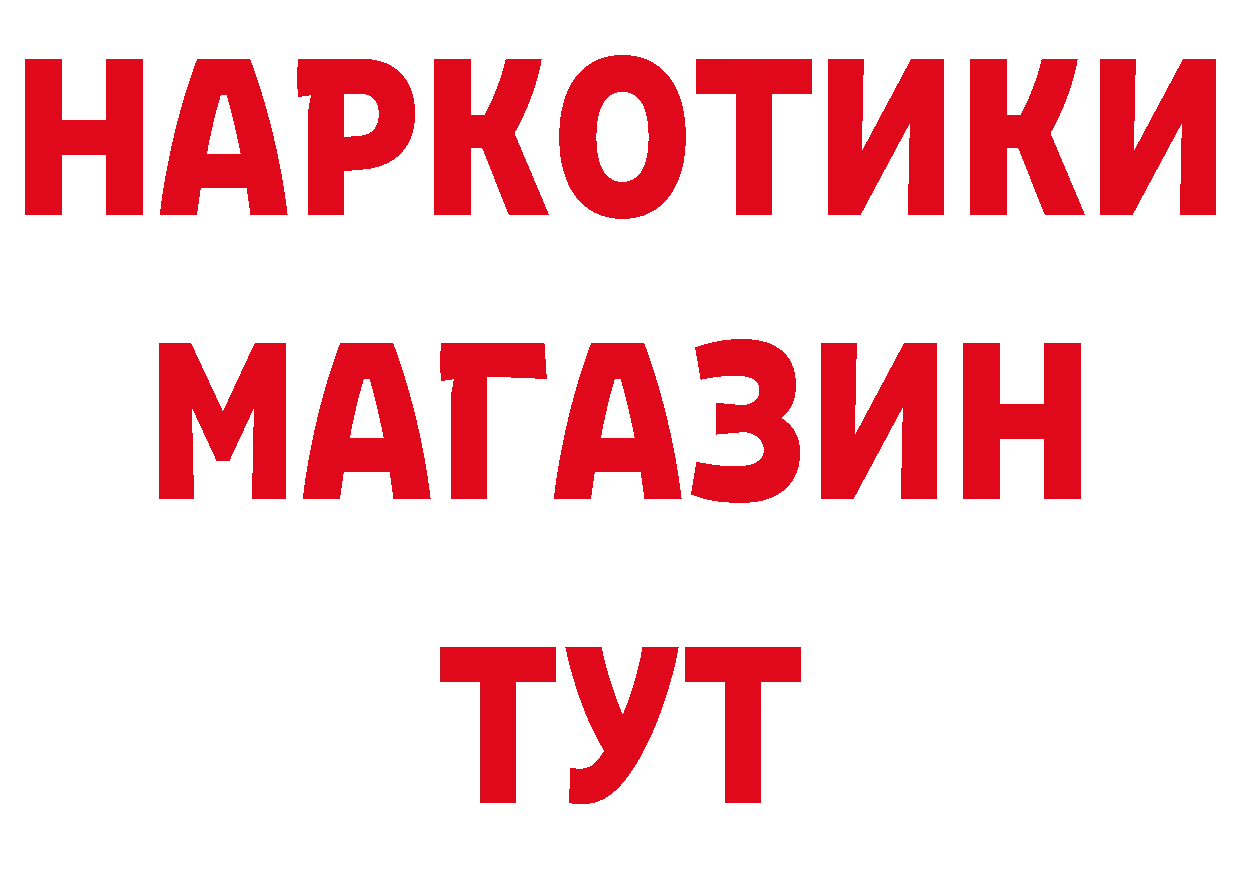 НАРКОТИКИ
МАГАЗИН
ТУТ